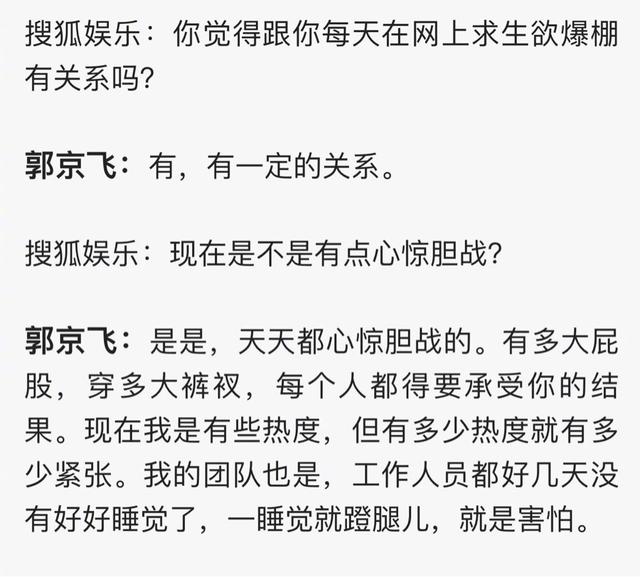 搜狐娱乐：你觉得跟你每天在网上求生欲爆棚有关系吗？

郭京飞：有，有一定的关系。

搜狐娱乐：现在是不是有点心惊胆战？

郭京飞：是是，天天都心惊胆战的。有多大屁股，穿多大裤衩，每个人都得要承受你的结果。现在我是有些热度，但有多少热度就有多少紧张。我的团队也是，工作人员都好几天没有好好睡觉了，一睡觉就蹬腿儿，就是害怕。